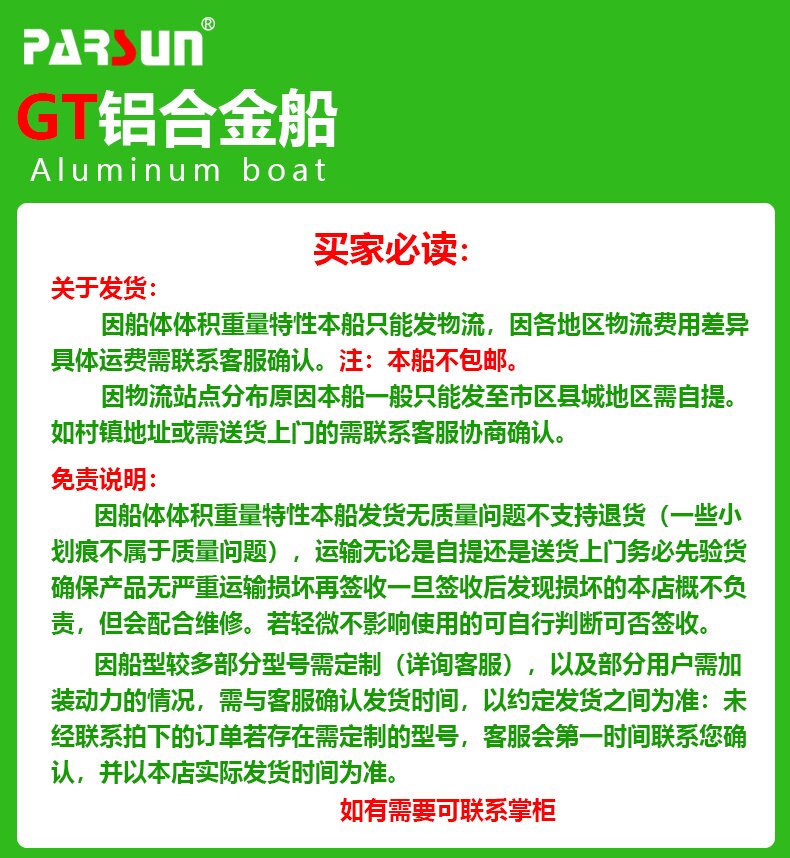 PARSUN®

GT铝合金船
Aluminum boat

买家必读:

关于发货:

因船体体积重量特性本船只能发物流，因各地区物流费用差异具体运费需联系客服确认。注：本船不包邮。

因物流站点分布原因本船一般只能发至市区县城地区需自提。如村镇地址或需送货上门的需联系客服协商确认。

免责说明:

因船体体积重量特性本船发货无质量问题不支持退货（一些小划痕不属于质量问题），运输无论是自提还是送货上门务必先验货确保产品无严重运输损坏再签收一旦签收后发现损坏的本店概不负责，但会配合维修。若轻微不影响使用的可自行判断可否签收。

因船型较多部分型号需定制（详询客服），以及部分用户需加装动力的情况，需与客服确认发货时间，以约定发货之间为准：未经联系拍下的订单若存在需定制的型号，客服会第一时间联系您确认，并以本店实际发货时间为准。

如有需要可联系掌柜